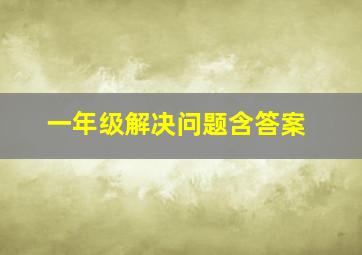 一年级解决问题含答案